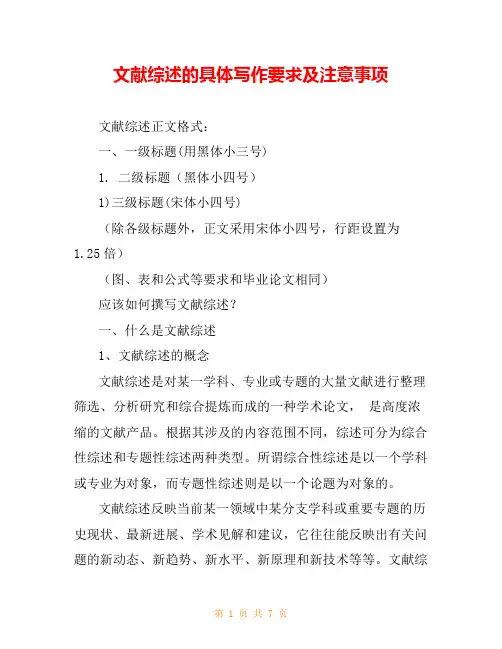 文献综述的具体写作要求及注意事项

文献综述正文格式：

一、一级标题(用黑体小三号)

1. 二级标题（黑体小四号）

1)三级标题(宋体小四号)

（除各级标题外，正文采用宋体小四号，行距设置为1.25倍）

（图、表和公式等要求和毕业论文相同）

应该如何撰写文献综述？

一、什么是文献综述

1、文献综述的概念

文献综述是对某一学科、专业或专题的大量文献进行整理筛选、分析研究和综合提炼而成的一种学术论文， 是高度浓缩的文献产品。根据其涉及的内容范围不同，综述可分为综合性综述和专题性综述两种类型。所谓综合性综述是以一个学科或专业为对象，而专题性综述则是以一个论题为对象的。

文献综述反映当前某一领域中某分支学科或重要专题的历史现状、最新进展、学术见解和建议，它往往能反映出有关问题的新动态、新趋势、新水平、新原理和新技术等等。文献综

第 1 页 共 7 页